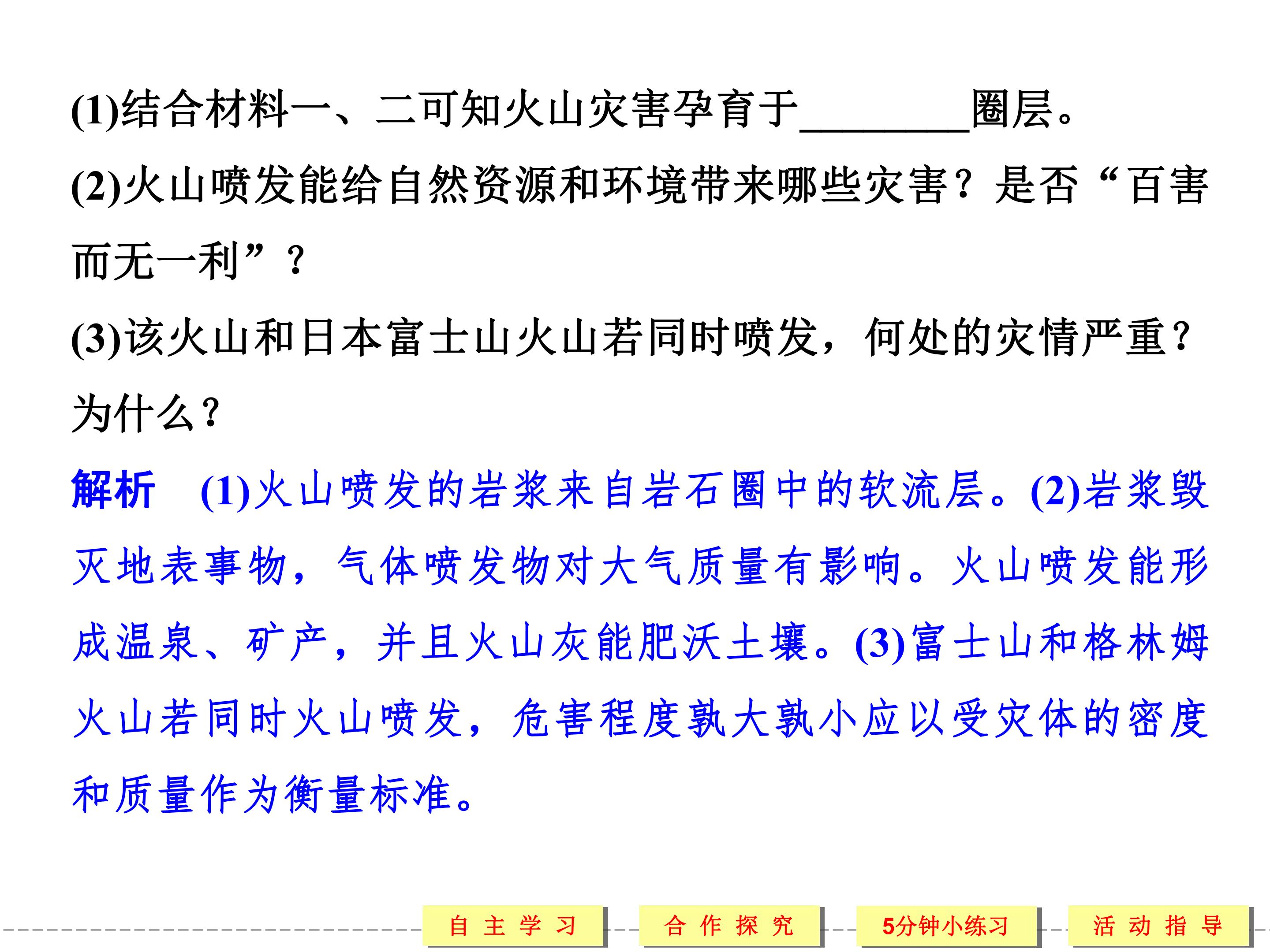 (1)结合材料一、二可知火山灾害孕育于________圈层。

(2)火山喷发能给自然资源和环境带来哪些灾害？是否“百害而无一利”？

(3)该火山和日本富士山火山若同时喷发，何处的灾情严重？为什么？

解析　(1)火山喷发的岩浆来自岩石圈中的软流层。(2)岩浆毁灭地表事物，气体喷发物对大气质量有影响。火山喷发能形成温泉、矿产，并且火山灰能肥沃土壤。(3)富士山和格林姆火山若同时火山喷发，危害程度孰大孰小应以受灾体的密度和质量作为衡量标准。

自 主 学 习　合 作 探 究　5分钟小练习　活 动 指 导